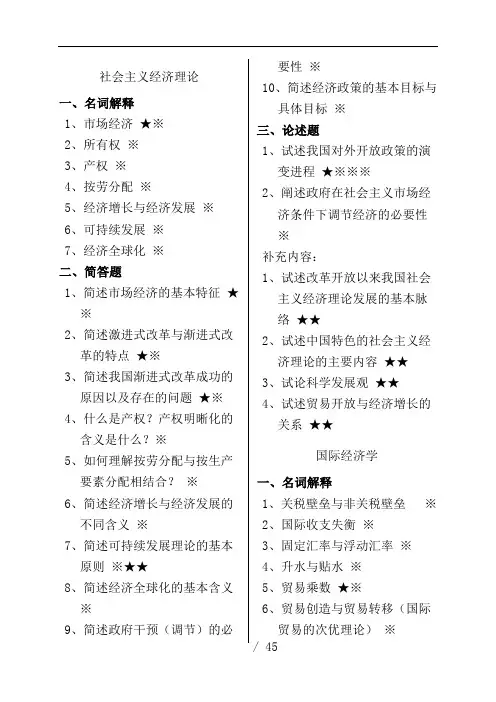 社会主义经济理论

一、名词解释

1、市场经济 ★※

2、所有权 ※

3、产权 ※

4、按劳分配 ※

5、经济增长与经济发展 ※

6、可持续发展 ※

7、经济全球化 ※

二、简答题

1、简述市场经济的基本特征 ★※

2、简述激进式改革与渐进式改革的特点 ★※

3、简述我国渐进式改革成功的原因以及存在的问题 ★※

4、什么是产权？产权明晰化的含义是什么？※

5、如何理解按劳分配与按生产要素分配相结合？ ※

6、简述经济增长与经济发展的不同含义 ※

7、简述可持续发展理论的基本原则 ※★★

8、简述经济全球化的基本含义 ※

9、简述政府干预（调节）的必要性 ※

10、简述经济政策的基本目标与具体目标 ※

三、论述题

1、试述我国对外开放政策的演变进程 ★※※※

2、阐述政府在社会主义市场经济条件下调节经济的必要性 ※

补充内容：

1、试述改革开放以来我国社会主义经济理论发展的基本脉络 ★★

2、试述中国特色的社会主义经济理论的主要内容 ★★

3、试论科学发展观 ★★

4、试述贸易开放与经济增长的关系 ★★

国际经济学

一、名词解释

1、关税壁垒与非关税壁垒 ※

2、国际收支失衡 ※

3、固定汇率与浮动汇率 ※

4、升水与贴水 ※

5、贸易乘数 ★※

6、贸易创造与贸易转移（国际贸易的次优理论） ※

/ 45